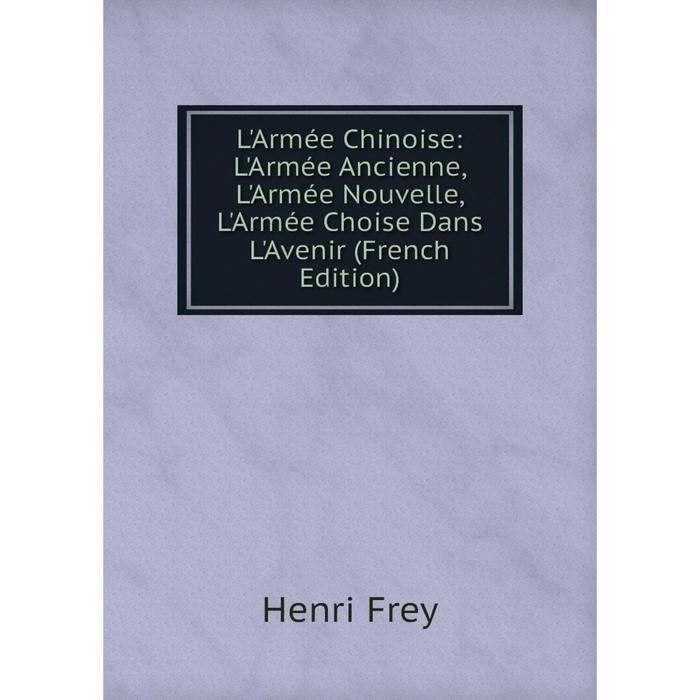 L'Armée Chinoise: L'Armée Ancienne, L'Armée Nouvelle, L'Armée Choise Dans L'Avenir (French Edition)

Henri Frey